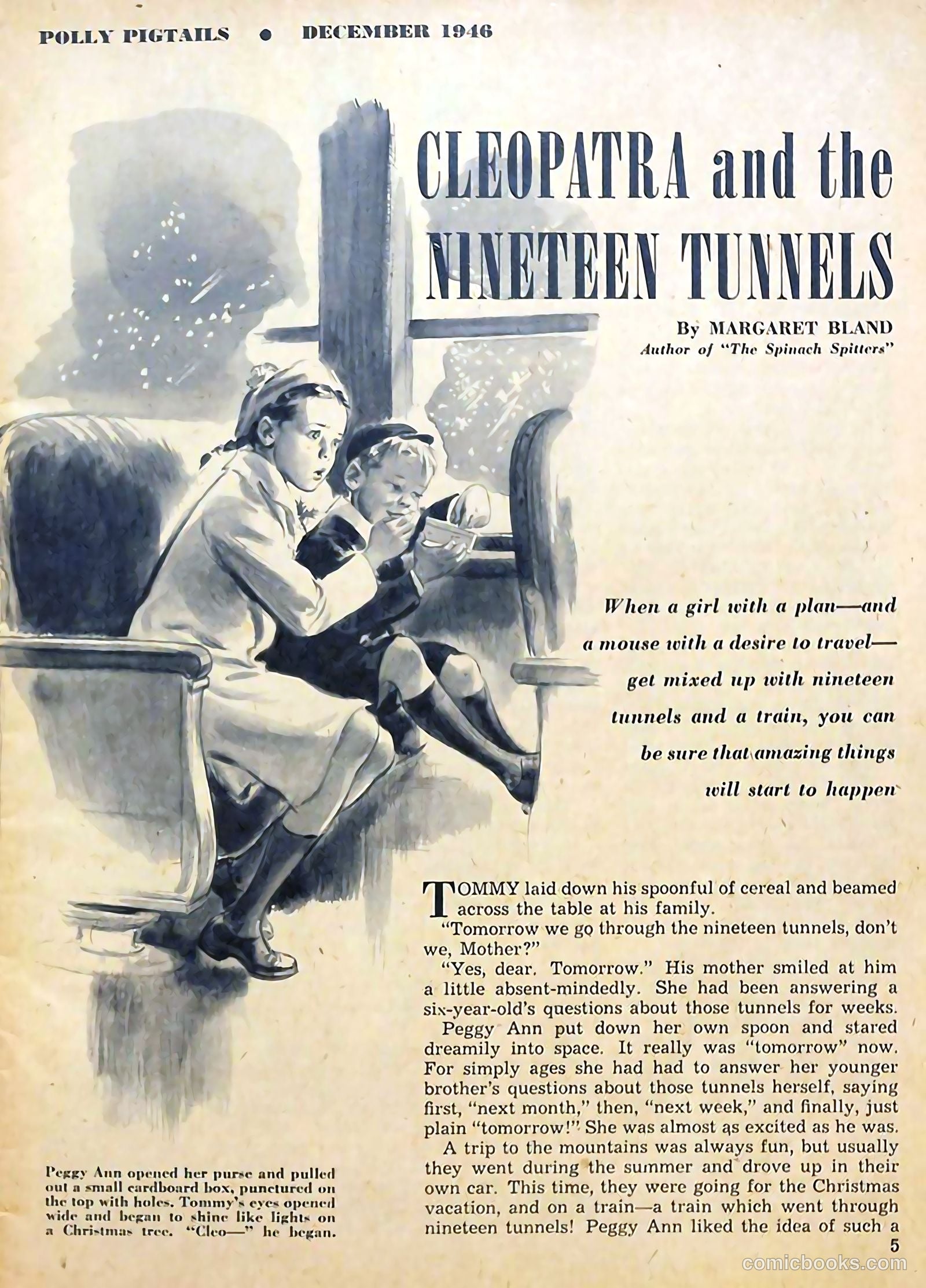 POLLY PIGTAILS • DECEMBER 1946

CLEOPATRA and the NINETEEN TUNNELS

By MARGARET BLAND
Author of "The Spinach Spitters"

When a girl with a plan—and a mouse with a desire to travel—get mixed up with nineteen tunnels and a train, you can be sure that amazing things will start to happen

Peggy Ann opened her purse and pulled out a small cardboard box, punctured on the top with holes. Tommy's eyes opened wide and began to shine like lights on a Christmas tree. "Cleo—" he began.

TOMMY laid down his spoonful of cereal and beamed across the table at his family.

"Tomorrow we go through the nineteen tunnels, don't we, Mother?"

"Yes, dear. Tomorrow." His mother smiled at him a little absent-mindedly. She had been answering a six-year-old's questions about those tunnels for weeks.

Peggy Ann put down her own spoon and stared dreamily into space. It really was "tomorrow" now. For simply ages she had had to answer her younger brother's questions about those tunnels herself, saying first, "next month," then, "next week," and finally, just plain "tomorrow!" She was almost as excited as he was.

A trip to the mountains was always fun, but usually they went during the summer and drove up in their own car. This time, they were going for the Christmas vacation, and on a train—a train which went through nineteen tunnels! Peggy Ann liked the idea of such a

5

comicbooks.com